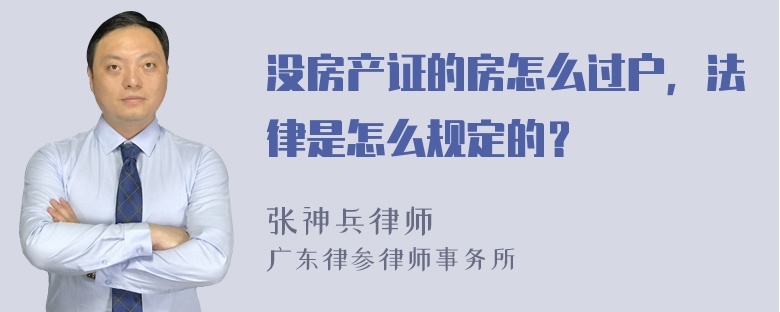 没房产证的房怎么过户，法律是怎么规定的？

张神兵律师
广东律参律师事务所